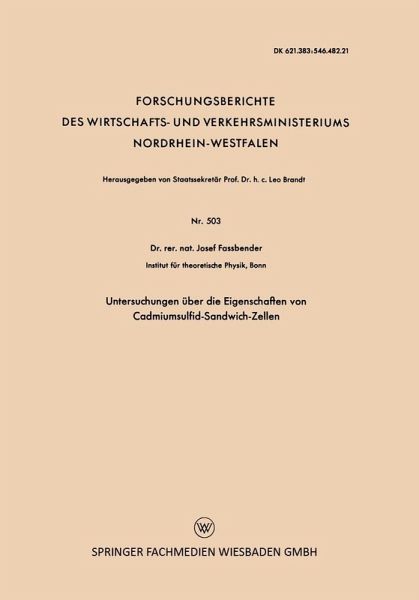 DK 621.383:546.482.21

FORSCHUNGSBERICHTE
DES WIRTSCHAFTS- UND VERKEHRSMINISTERIUMS
NORDRHEIN-WESTFALEN

Herausgegeben von Staatssekretär Prof. Dr. h. c. Leo Brandt

Nr. 503

Dr. rer. nat. Josef Fassbender

Institut für theoretische Physik, Bonn

Untersuchungen über die Eigenschaften von
Cadmiumsulfid-Sandwich-Zellen

SPRINGER FACHMEDIEN WIESBADEN GMBH